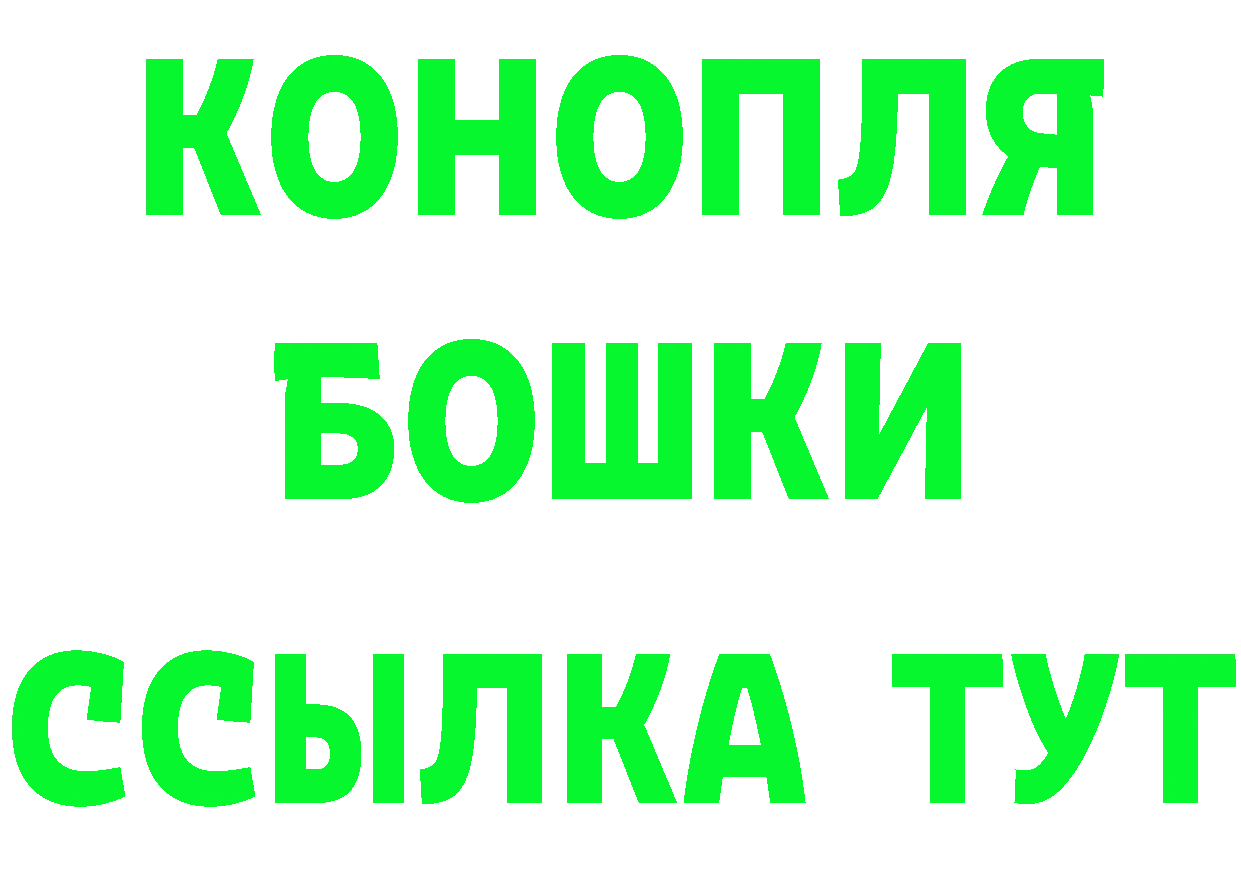 КОНОПЛЯ
БОШКИ
ССЫЛКА ТУТ